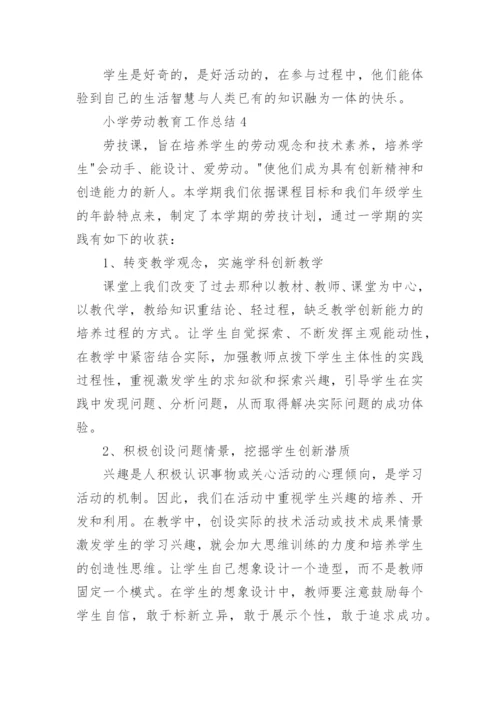 学生是好奇的，是好活动的，在参与过程中，他们能体验到自己的生活智慧与人类已有的知识融为一体的快乐。

小学劳动教育工作总结 4

劳技课，旨在培养学生的劳动观念和技术素养，培养学生"会动手、能设计、爱劳动。"使他们成为具有创新精神和创造能力的新人。本学期我们依据课程目标和我们年级学生的年龄特点来，制定了本学期的劳技计划，通过一学期的实践有如下的收获：

1、转变教学观念，实施学科创新教学

课堂上我们改变了过去那种以教材、教师、课堂为中心，以教代学，教给知识重结论、轻过程，缺乏教学创新能力的培养过程的方式。让学生自觉探索、不断发挥主观能动性，在教学中紧密结合实际，加强教师点拨下学生主体性的实践过程性，重视激发学生的求知欲和探索兴趣，引导学生在实践中发现问题、分析问题，从而取得解决实际问题的成功体验。

2、积极创设问题情景，挖掘学生创新潜质

兴趣是人积极认识事物或关心活动的心理倾向，是学习活动的机制。因此，我们在活动中重视学生兴趣的培养、开发和利用。在教学中，创设实际的技术活动或技术成果情景激发学生的学习兴趣，就会加大思维训练的力度和培养学生的创造性思维。让学生自己想象设计一个造型，而不是教师固定一个模式。在学生的想象设计中，教师要注意鼓励每个学生自信，敢于标新立异，敢于展示个性，敢于追求成功。